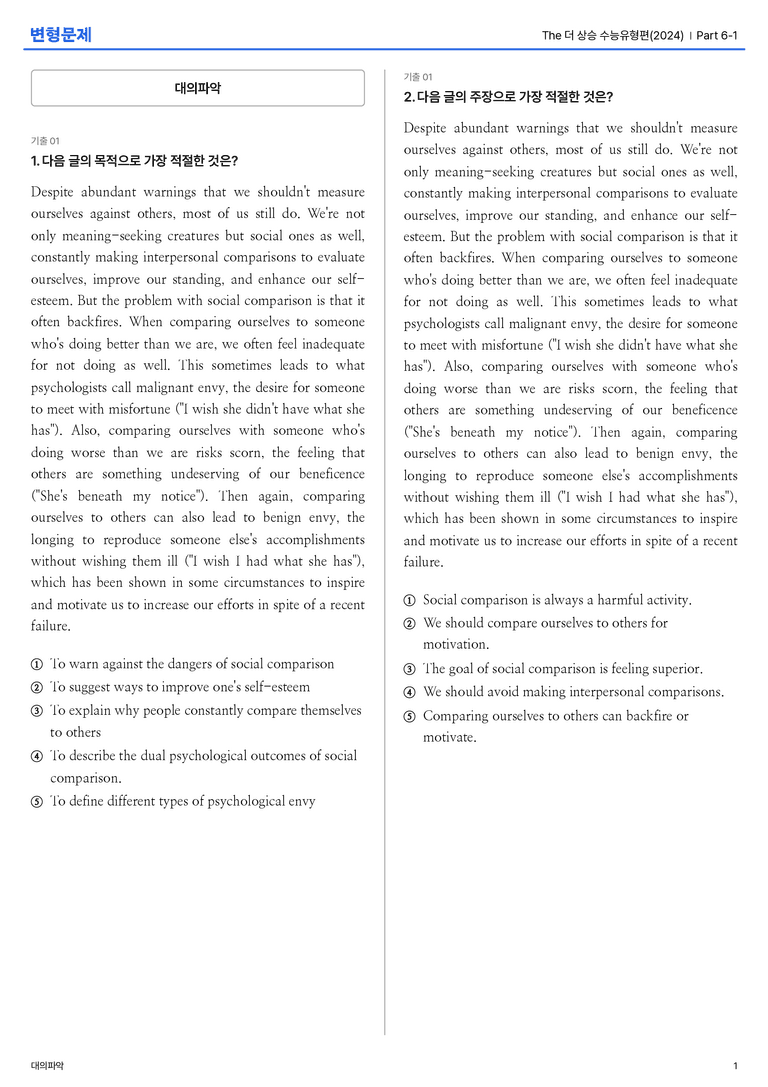 변형문제

The 더 상승 수능유형편(2024) | Part 6-1

대의파악

기출 01

1. 다음 글의 목적으로 가장 적절한 것은?

Despite abundant warnings that we shouldn't measure ourselves against others, most of us still do. We're not only meaning-seeking creatures but social ones as well, constantly making interpersonal comparisons to evaluate ourselves, improve our standing, and enhance our self-esteem. But the problem with social comparison is that it often backfires. When comparing ourselves to someone who's doing better than we are, we often feel inadequate for not doing as well. This sometimes leads to what psychologists call malignant envy, the desire for someone to meet with misfortune ("I wish she didn't have what she has"). Also, comparing ourselves with someone who's doing worse than we are risks scorn, the feeling that others are something undeserving of our beneficence ("She's beneath my notice"). Then again, comparing ourselves to others can also lead to benign envy, the longing to reproduce someone else's accomplishments without wishing them ill ("I wish I had what she has"), which has been shown in some circumstances to inspire and motivate us to increase our efforts in spite of a recent failure.

① To warn against the dangers of social comparison
② To suggest ways to improve one's self-esteem
③ To explain why people constantly compare themselves to others
④ To describe the dual psychological outcomes of social comparison.
⑤ To define different types of psychological envy

기출 01

2. 다음 글의 주장으로 가장 적절한 것은?

Despite abundant warnings that we shouldn't measure ourselves against others, most of us still do. We're not only meaning-seeking creatures but social ones as well, constantly making interpersonal comparisons to evaluate ourselves, improve our standing, and enhance our self-esteem. But the problem with social comparison is that it often backfires. When comparing ourselves to someone who's doing better than we are, we often feel inadequate for not doing as well. This sometimes leads to what psychologists call malignant envy, the desire for someone to meet with misfortune ("I wish she didn't have what she has"). Also, comparing ourselves with someone who's doing worse than we are risks scorn, the feeling that others are something undeserving of our beneficence ("She's beneath my notice"). Then again, comparing ourselves to others can also lead to benign envy, the longing to reproduce someone else's accomplishments without wishing them ill ("I wish I had what she has"), which has been shown in some circumstances to inspire and motivate us to increase our efforts in spite of a recent failure.

① Social comparison is always a harmful activity.
② We should compare ourselves to others for motivation.
③ The goal of social comparison is feeling superior.
④ We should avoid making interpersonal comparisons.
⑤ Comparing ourselves to others can backfire or motivate.

대의파악

1